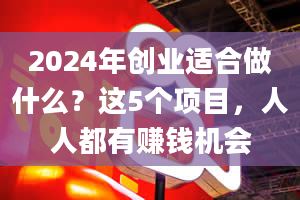 2024年创业适合做什么？这5个项目，人人都有赚钱机会